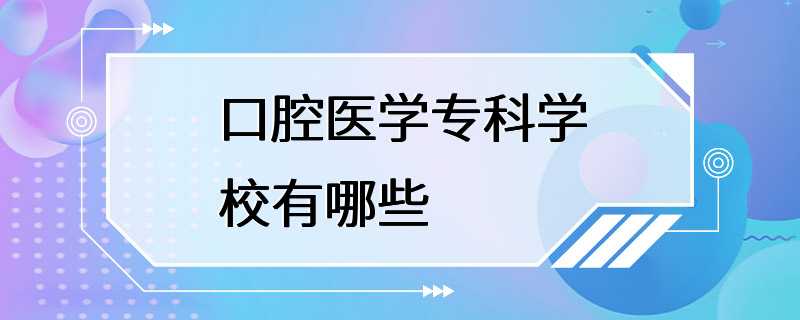 口腔医学专科学校有哪些